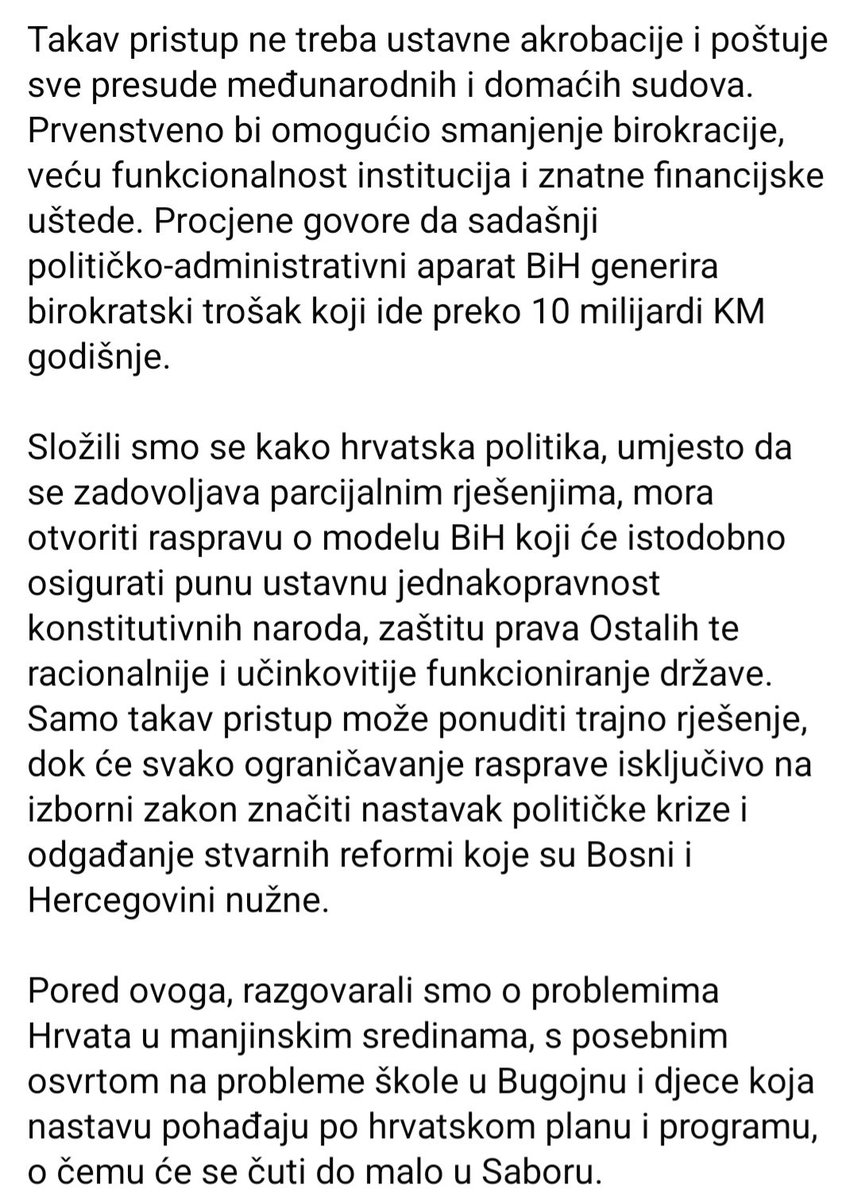 Takav pristup ne treba ustavne akrobacije i poštuje sve presude međunarodnih i domaćih sudova. Prvenstveno bi omogućio smanjenje birokracije, veću funkcionalnost institucija i znatne financijske uštede. Procjene govore da sadašnji političko-administrativni aparat BiH generira birokratski trošak koji ide preko 10 milijardi KM godišnje.

Složili smo se kako hrvatska politika, umjesto da se zadovoljava parcijalnim rješenjima, mora otvoriti raspravu o modelu BiH koji će istodobno osigurati punu ustavnu jednakopravnost konstitutivnih naroda, zaštitu prava Ostalih te racionalnije i učinkovitije funkcioniranje države. Samo takav pristup može ponuditi trajno rješenje, dok će svako ograničavanje rasprave isključivo na izborni zakon značiti nastavak političke krize i odgađanje stvarnih reformi koje su Bosni i Hercegovini nužne.

Pored ovoga, razgovarali smo o problemima Hrvata u manjinskim sredinama, s posebnim osvrtom na probleme škole u Bugojnu i djece koja nastavu pohađaju po hrvatskom planu i programu, o čemu će se čuti do malo u Saboru.